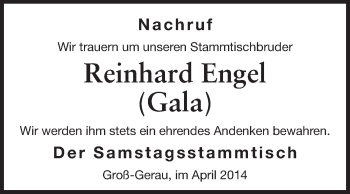 Nachruf

Wir trauern um unseren Stammtischbruder

Reinhard Engel
(Gala)

Wir werden ihm stets ein ehrendes Andenken bewahren.

Der Samstagsstammtisch

Groß-Gerau, im April 2014